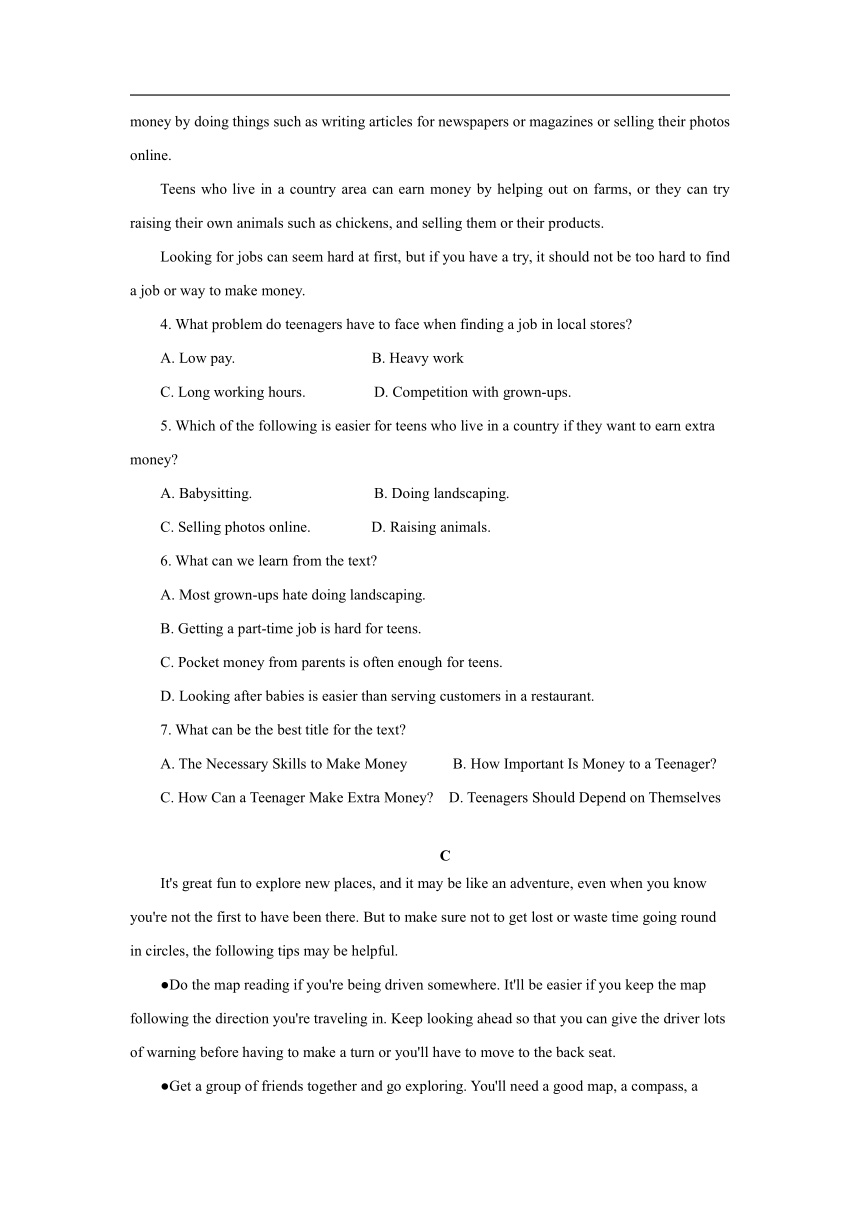 money by doing things such as writing articles for newspapers or magazines or selling their photos online.

Teens who live in a country area can earn money by helping out on farms, or they can try raising their own animals such as chickens, and selling them or their products.

Looking for jobs can seem hard at first, but if you have a try, it should not be too hard to find a job or way to make money.

4. What problem do teenagers have to face when finding a job in local stores?

A. Low pay. B. Heavy work

C. Long working hours. D. Competition with grown-ups.

5. Which of the following is easier for teens who live in a country if they want to earn extra money?

A. Babysitting. B. Doing landscaping.

C. Selling photos online. D. Raising animals.

6. What can we learn from the text?

A. Most grown-ups hate doing landscaping.

B. Getting a part-time job is hard for teens.

C. Pocket money from parents is often enough for teens.

D. Looking after babies is easier than serving customers in a restaurant.

7. What can be the best title for the text?

A. The Necessary Skills to Make Money B. How Important Is Money to a Teenager?

C. How Can a Teenager Make Extra Money? D. Teenagers Should Depend on Themselves

C

It's great fun to explore new places, and it may be like an adventure, even when you know you're not the first to have been there. But to make sure not to get lost or waste time going round in circles, the following tips may be helpful.

●Do the map reading if you're being driven somewhere. It'll be easier if you keep the map following the direction you're traveling in. Keep looking ahead so that you can give the driver lots of warning before having to make a turn or you'll have to move to the back seat.

●Get a group of friends together and go exploring. You'll need a good map, a compass, a